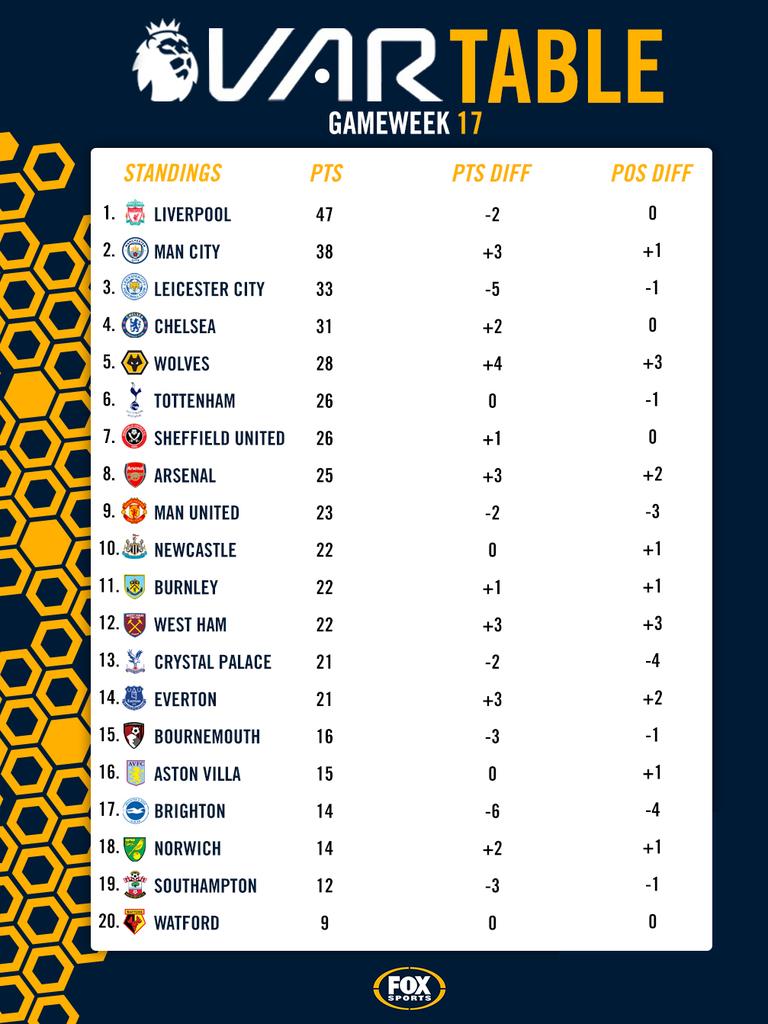 VAR TABLE
GAMEWEEK 17

| STANDINGS | PTS | PTS DIFF | POS DIFF |
|---|---|---|---|
| 1. LIVERPOOL | 47 | -2 | 0 |
| 2. MAN CITY | 38 | +3 | +1 |
| 3. LEICESTER CITY | 33 | -5 | -1 |
| 4. CHELSEA | 31 | +2 | 0 |
| 5. WOLVES | 28 | +4 | +3 |
| 6. TOTTENHAM | 26 | 0 | -1 |
| 7. SHEFFIELD UNITED | 26 | +1 | 0 |
| 8. ARSENAL | 25 | +3 | +2 |
| 9. MAN UNITED | 23 | -2 | -3 |
| 10. NEWCASTLE | 22 | 0 | +1 |
| 11. BURNLEY | 22 | +1 | +1 |
| 12. WEST HAM | 22 | +3 | +3 |
| 13. CRYSTAL PALACE | 21 | -2 | -4 |
| 14. EVERTON | 21 | +3 | +2 |
| 15. BOURNEMOUTH | 16 | -3 | -1 |
| 16. ASTON VILLA | 15 | 0 | +1 |
| 17. BRIGHTON | 14 | -6 | -4 |
| 18. NORWICH | 14 | +2 | +1 |
| 19. SOUTHAMPTON | 12 | -3 | -1 |
| 20. WATFORD | 9 | 0 | 0 |

FOX SPORTS